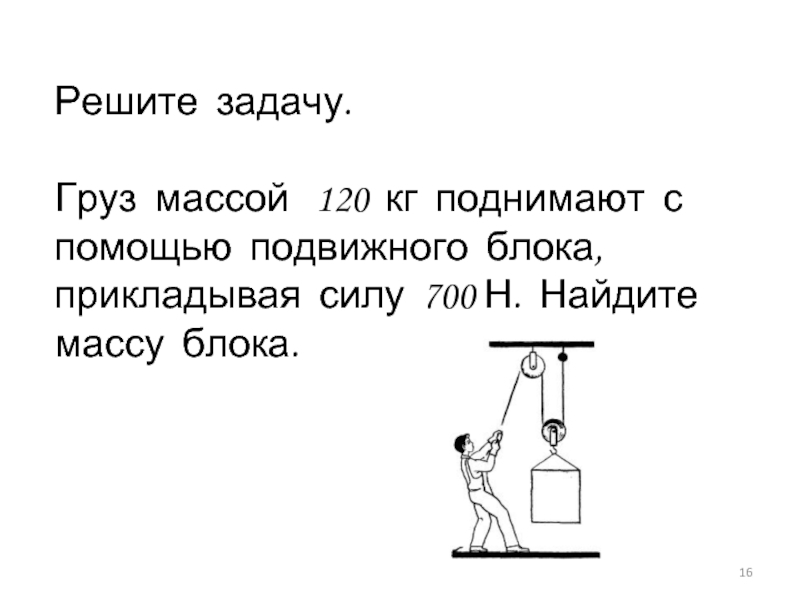 Решите задачу.

Груз массой 120 кг поднимают с помощью подвижного блока, прикладывая силу 700 Н. Найдите массу блока.

16